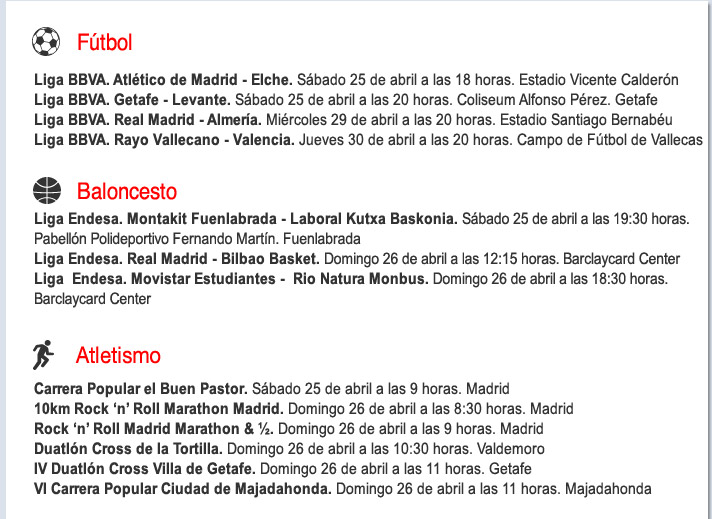 Fútbol

Liga BBVA. Atlético de Madrid - Elche. Sábado 25 de abril a las 18 horas. Estadio Vicente Calderón
Liga BBVA. Getafe - Levante. Sábado 25 de abril a las 20 horas. Coliseum Alfonso Pérez. Getafe
Liga BBVA. Real Madrid - Almería. Miércoles 29 de abril a las 20 horas. Estadio Santiago Bernabéu
Liga BBVA. Rayo Vallecano - Valencia. Jueves 30 de abril a las 20 horas. Campo de Fútbol de Vallecas

Baloncesto

Liga Endesa. Montakit Fuenlabrada - Laboral Kutxa Baskonia. Sábado 25 de abril a las 19:30 horas. Pabellón Polideportivo Fernando Martín. Fuenlabrada
Liga Endesa. Real Madrid - Bilbao Basket. Domingo 26 de abril a las 12:15 horas. Barclaycard Center
Liga Endesa. Movistar Estudiantes - Rio Natura Monbus. Domingo 26 de abril a las 18:30 horas. Barclaycard Center

Atletismo

Carrera Popular el Buen Pastor. Sábado 25 de abril a las 9 horas. Madrid
10km Rock 'n' Roll Marathon Madrid. Domingo 26 de abril a las 8:30 horas. Madrid
Rock 'n' Roll Madrid Marathon & ½. Domingo 26 de abril a las 9 horas. Madrid
Duatlón Cross de la Tortilla. Domingo 26 de abril a las 10:30 horas. Valdemoro
IV Duatlón Cross Villa de Getafe. Domingo 26 de abril a las 11 horas. Getafe
VI Carrera Popular Ciudad de Majadahonda. Domingo 26 de abril a las 11 horas. Majadahonda